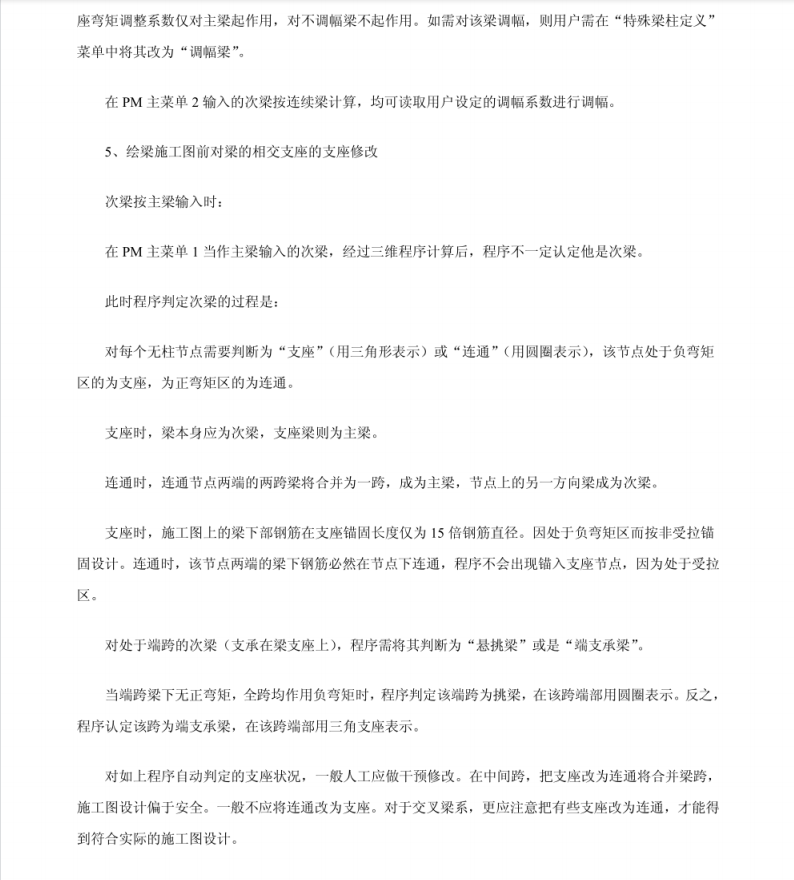 座弯矩调整系数仅对主梁起作用，对不调幅梁不起作用。如需对该梁调幅，则用户需在“特殊梁柱定义”菜单中将其改为“调幅梁”。

在 PM 主菜单 2 输入的次梁按连续梁计算，均可读取用户设定的调幅系数进行调幅。

5、绘梁施工图前对梁的相交支座的支座修改

次梁按主梁输入时：

在 PM 主菜单 1 当作主梁输入的次梁，经过三维程序计算后，程序不一定认定他是次梁。

此时程序判定次梁的过程是：

对每个无柱节点需要判断为“支座”（用三角形表示）或“连通”（用圆圈表示），该节点处于负弯矩区的为支座，为正弯矩区的为连通。

支座时，梁本身应为次梁，支座梁则为主梁。

连通时，连通节点两端的两跨梁将合并为一跨，成为主梁，节点上的另一方向梁成为次梁。

支座时，施工图上的梁下部钢筋在支座锚固长度仅为 15 倍钢筋直径。因处于负弯矩区而按非受拉锚固设计。连通时，该节点两端的梁下钢筋必然在节点下连通，程序不会出现锚入支座节点，因为处于受拉区。

对处于端跨的次梁（支承在梁支座上），程序需将其判断为“悬挑梁”或是“端支承梁”。

当端跨梁下无正弯矩，全跨均作用负弯矩时，程序判定该端跨为挑梁，在该跨端部用圆圈表示。反之，程序认定该跨为端支承梁，在该跨端部用三角支座表示。

对如上程序自动判定的支座状况，一般人工应做干预修改。在中间跨，把支座改为连通将合并梁跨，施工图设计偏于安全。一般不应将连通改为支座。对于交叉梁系，更应注意把有些支座改为连通，才能得到符合实际的施工图设计。